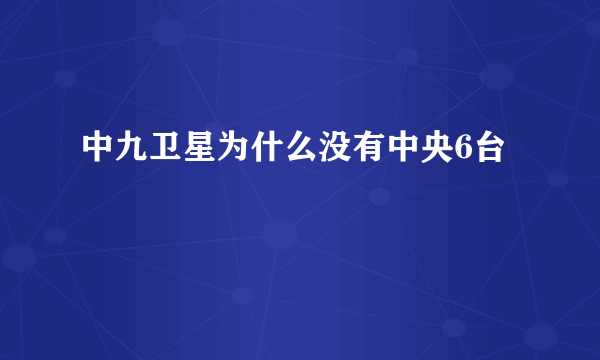 中九卫星为什么没有中央6台